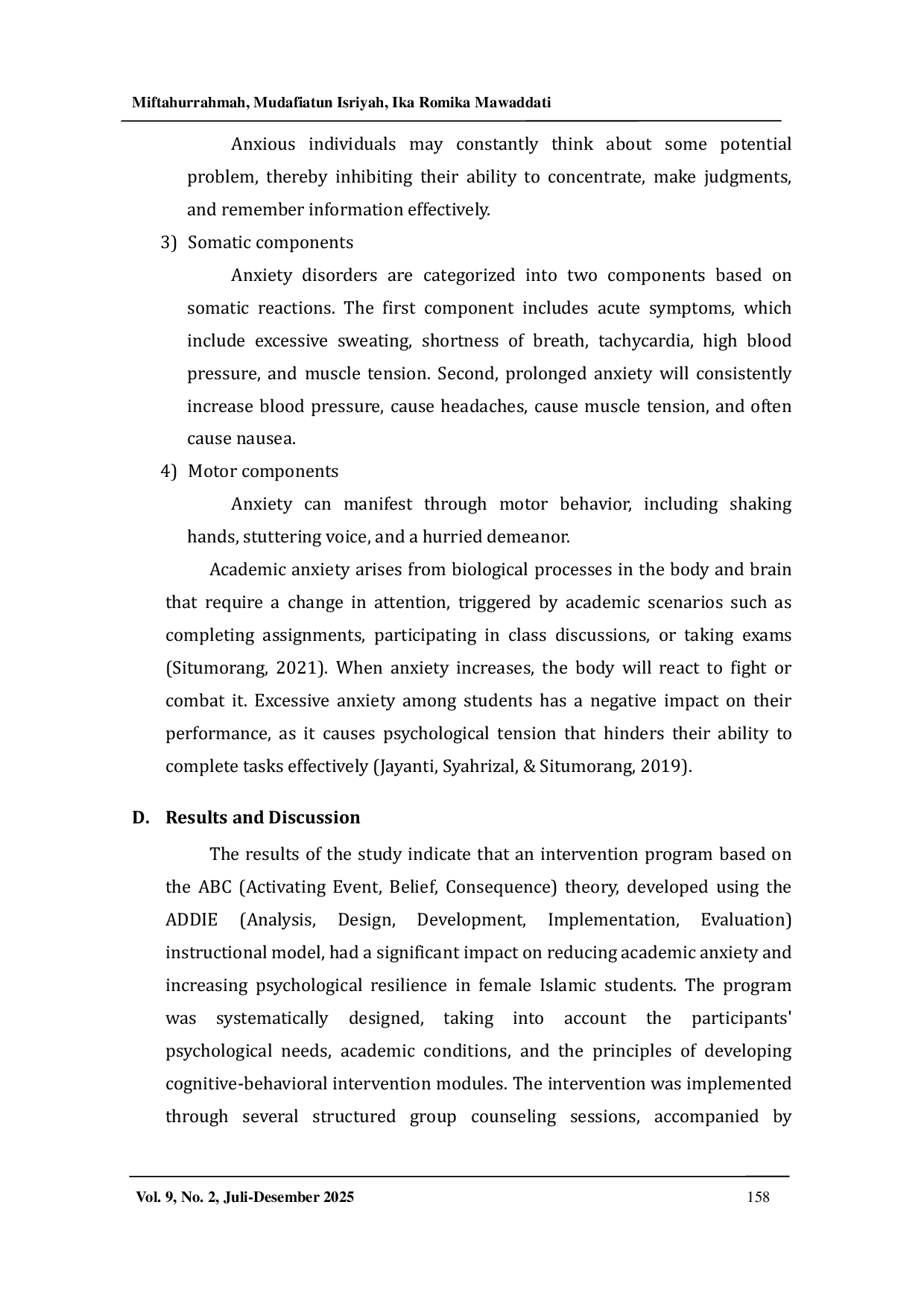 Miftahurrahmah, Mudafiatun Isriyah, Ika Romika Mawaddati

Anxious individuals may constantly think about some potential problem, thereby inhibiting their ability to concentrate, make judgments, and remember information effectively.

3) Somatic components

Anxiety disorders are categorized into two components based on somatic reactions. The first component includes acute symptoms, which include excessive sweating, shortness of breath, tachycardia, high blood pressure, and muscle tension. Second, prolonged anxiety will consistently increase blood pressure, cause headaches, cause muscle tension, and often cause nausea.

4) Motor components

Anxiety can manifest through motor behavior, including shaking hands, stuttering voice, and a hurried demeanor.

Academic anxiety arises from biological processes in the body and brain that require a change in attention, triggered by academic scenarios such as completing assignments, participating in class discussions, or taking exams (Situmorang, 2021). When anxiety increases, the body will react to fight or combat it. Excessive anxiety among students has a negative impact on their performance, as it causes psychological tension that hinders their ability to complete tasks effectively (Jayanti, Syahrizal, & Situmorang, 2019).

D. Results and Discussion

The results of the study indicate that an intervention program based on the ABC (Activating Event, Belief, Consequence) theory, developed using the ADDIE (Analysis, Design, Development, Implementation, Evaluation) instructional model, had a significant impact on reducing academic anxiety and increasing psychological resilience in female Islamic students. The program was systematically designed, taking into account the participants' psychological needs, academic conditions, and the principles of developing cognitive-behavioral intervention modules. The intervention was implemented through several structured group counseling sessions, accompanied by

Vol. 9, No. 2, Juli-Desember 2025 158